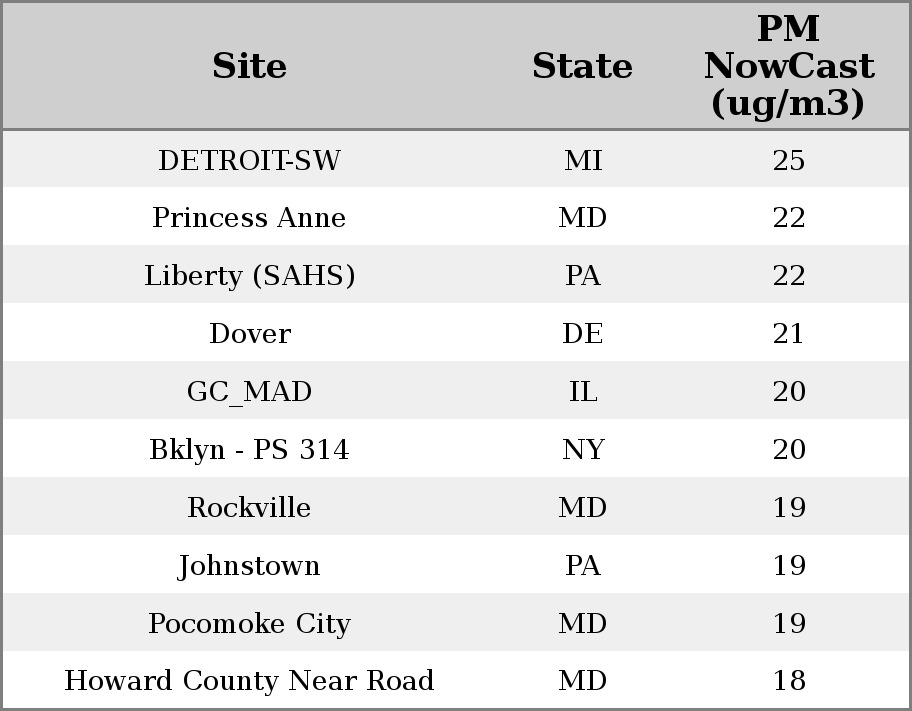 | Site | State | PM NowCast (ug/m3) |
|---|---|---|
| DETROIT-SW | MI | 25 |
| Princess Anne | MD | 22 |
| Liberty (SAHS) | PA | 22 |
| Dover | DE | 21 |
| GC_MAD | IL | 20 |
| Bklyn - PS 314 | NY | 20 |
| Rockville | MD | 19 |
| Johnstown | PA | 19 |
| Pocomoke City | MD | 19 |
| Howard County Near Road | MD | 18 |